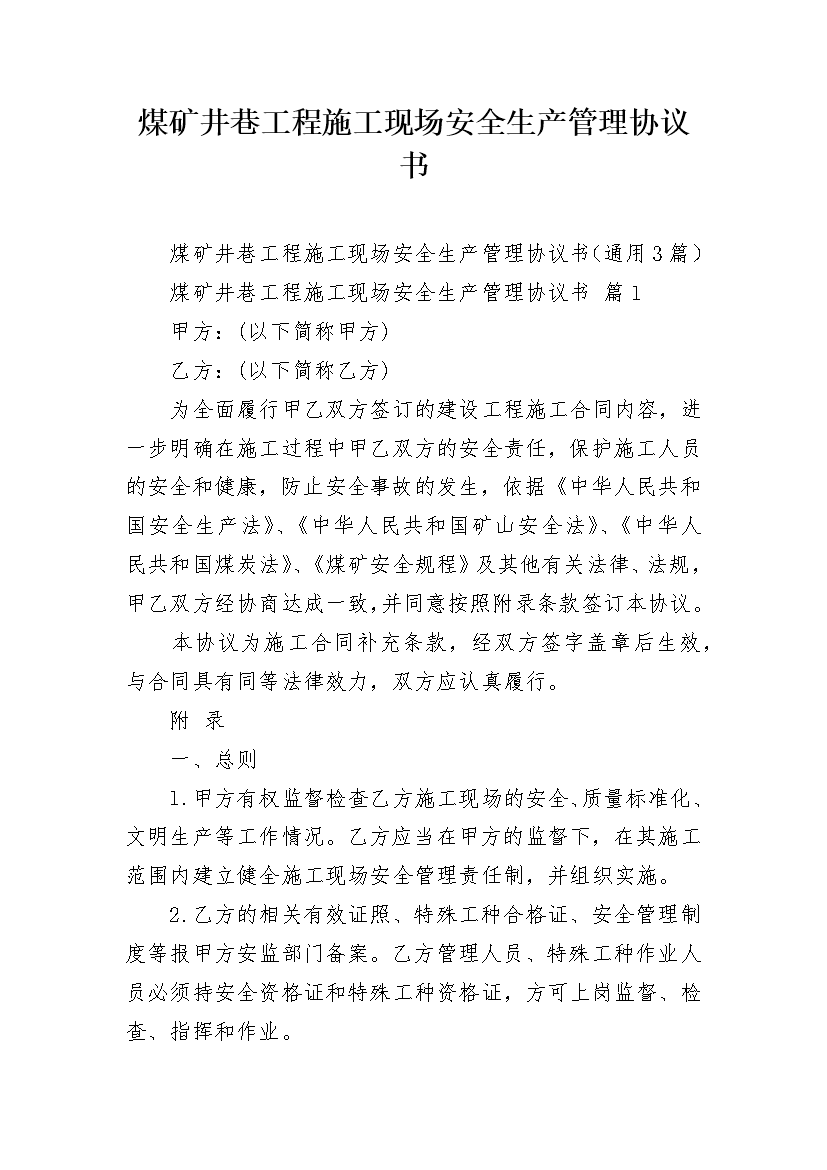 煤矿井巷工程施工现场安全生产管理协议书

煤矿井巷工程施工现场安全生产管理协议书（通用3篇）

煤矿井巷工程施工现场安全生产管理协议书 篇1

甲方：（以下简称甲方）

乙方：（以下简称乙方）

为全面履行甲乙双方签订的建设工程施工合同内容，进一步明确在施工过程中甲乙双方的安全责任，保护施工人员的安全和健康，防止安全事故的发生，依据《中华人民共和国安全生产法》、《中华人民共和国矿山安全法》、《中华人民共和国煤炭法》、《煤矿安全规程》及其他有关法律、法规，甲乙双方经协商达成一致，并同意按照附录条款签订本协议。

本协议为施工合同补充条款，经双方签字盖章后生效，与合同具有同等法律效力，双方应认真履行。

附 录

一、总则

1.甲方有权监督检查乙方施工现场的安全、质量标准化、文明生产等工作情况。乙方应当在甲方的监督下，在其施工范围内建立健全施工现场安全管理责任制，并组织实施。

2.乙方的相关有效证照、特殊工种合格证、安全管理制度等报甲方安监部门备案。乙方管理人员、特殊工种作业人员必须持安全资格证和特殊工种资格证，方可上岗监督、检查、指挥和作业。